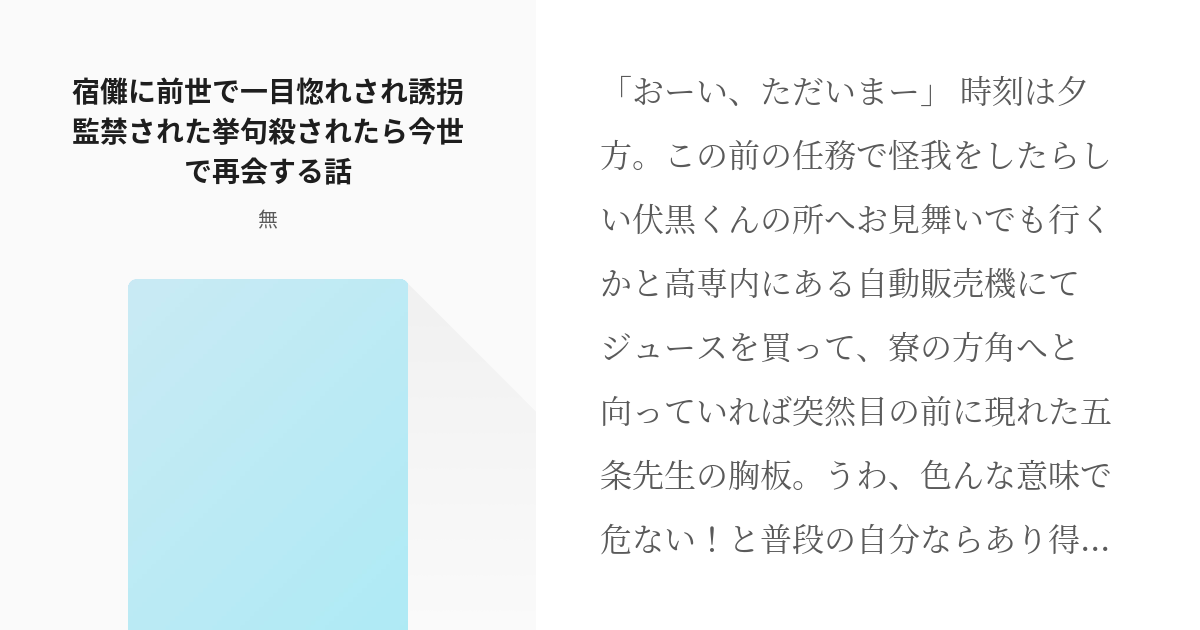 宿儺に前世で一目惚れされ誘拐監禁された挙句殺されたら今世で再会する話

無

「おーい、ただいまー」 時刻は夕方。この前の任務で怪我をしたらしい伏黒くんの所へお見舞いでも行くかと高専内にある自動販売機にてジュースを買って、寮の方角へと向っていれば突然目の前に現れた五条先生の胸板。うわ、色んな意味で危ない！と普段の自分ならあり得…